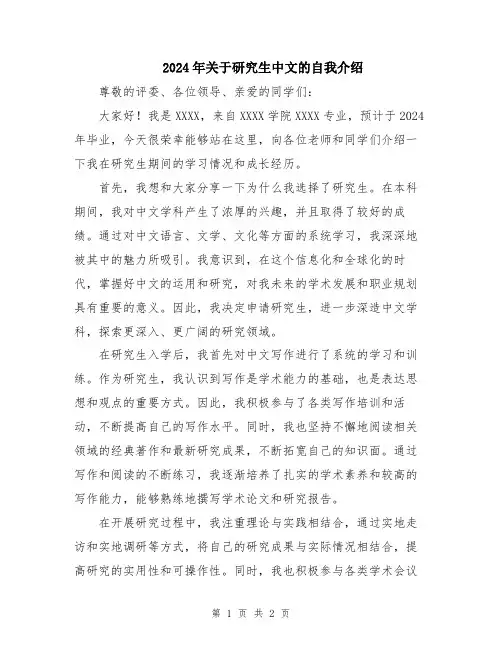 2024年关于研究生中文的自我介绍

尊敬的评委、各位领导、亲爱的同学们：

大家好！我是XXXX，来自XXXX学院XXXX专业，预计于2024年毕业，今天很荣幸能够站在这里，向各位老师和同学们介绍一下我在研究生期间的学习情况和成长经历。

首先，我想和大家分享一下为什么我选择了研究生。在本科期间，我对中文学科产生了浓厚的兴趣，并且取得了较好的成绩。通过对中文语言、文学、文化等方面的系统学习，我深深地被其中的魅力所吸引。我意识到，在这个信息化和全球化的时代，掌握好中文的运用和研究，对我未来的学术发展和职业规划具有重要的意义。因此，我决定申请研究生，进一步深造中文学科，探索更深入、更广阔的研究领域。

在研究生入学后，我首先对中文写作进行了系统的学习和训练。作为研究生，我认识到写作是学术能力的基础，也是表达思想和观点的重要方式。因此，我积极参与了各类写作培训和活动，不断提高自己的写作水平。同时，我也坚持不懈地阅读相关领域的经典著作和最新研究成果，不断拓宽自己的知识面。通过写作和阅读的不断练习，我逐渐培养了扎实的学术素养和较高的写作能力，能够熟练地撰写学术论文和研究报告。

在开展研究过程中，我注重理论与实践相结合，通过实地走访和实地调研等方式，将自己的研究成果与实际情况相结合，提高研究的实用性和可操作性。同时，我也积极参与各类学术会议

第 1 页 共 2 页